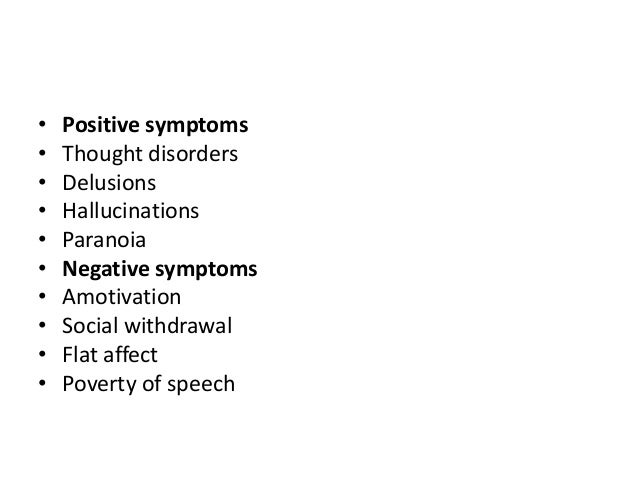 • Positive symptoms
• Thought disorders
• Delusions
• Hallucinations
• Paranoia
• Negative symptoms
• Amotivation
• Social withdrawal
• Flat affect
• Poverty of speech